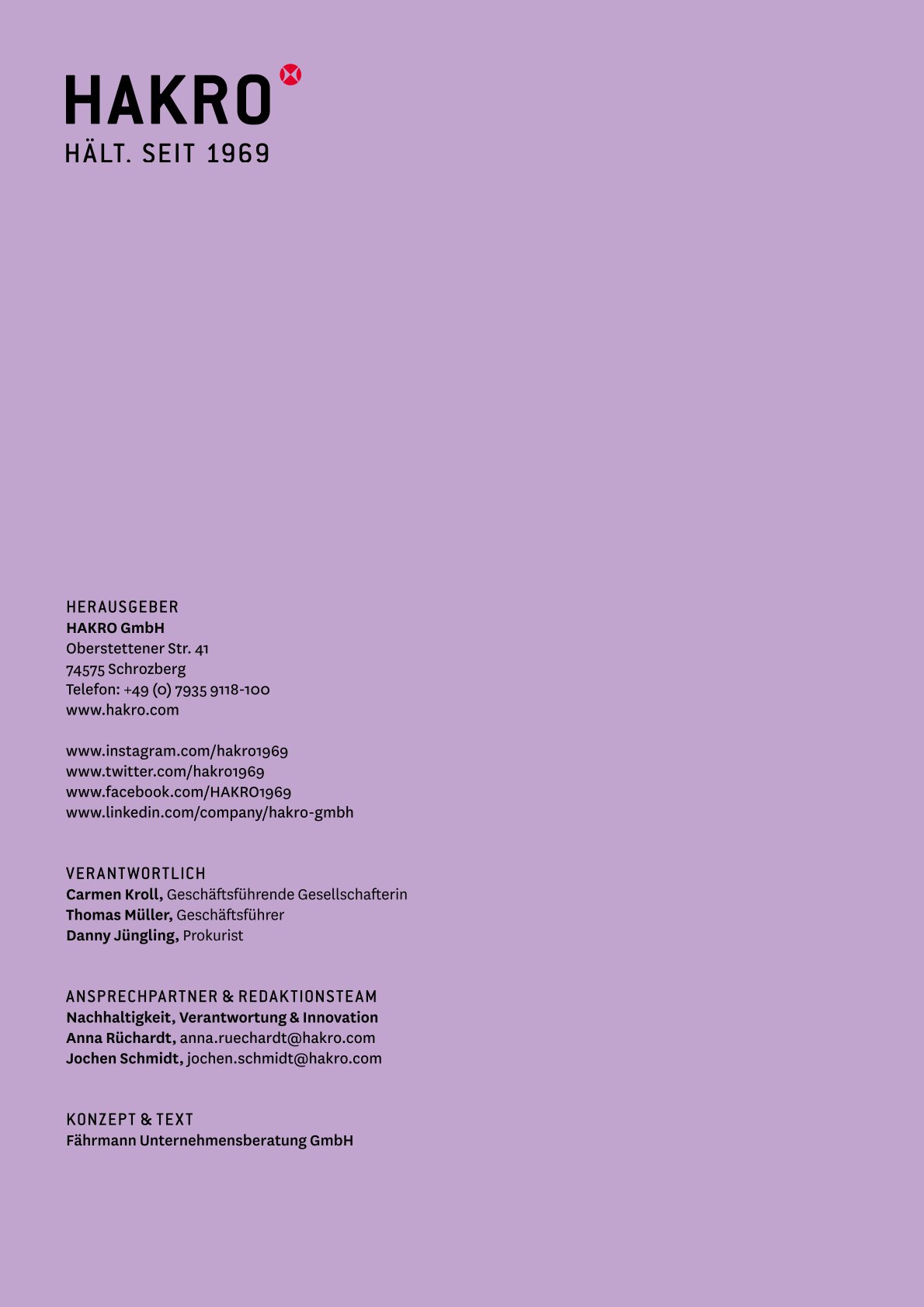 HAKRO
HÄLT. SEIT 1969

HERAUSGEBER
HAKRO GmbH
Oberstettener Str. 41
74575 Schrozberg
Telefon: +49 (0) 7935 9118-100
www.hakro.com

www.instagram.com/hakro1969
www.twitter.com/hakro1969
www.facebook.com/HAKRO1969
www.linkedin.com/company/hakro-gmbh

VERANTWORTLICH
Carmen Kroll, Geschäftsführende Gesellschafterin
Thomas Müller, Geschäftsführer
Danny Jüngling, Prokurist

ANSPRECHPARTNER & REDAKTIONSTEAM
Nachhaltigkeit, Verantwortung & Innovation
Anna Rüchardt, anna.ruechardt@hakro.com
Jochen Schmidt, jochen.schmidt@hakro.com

KONZEPT & TEXT
Fährmann Unternehmensberatung GmbH